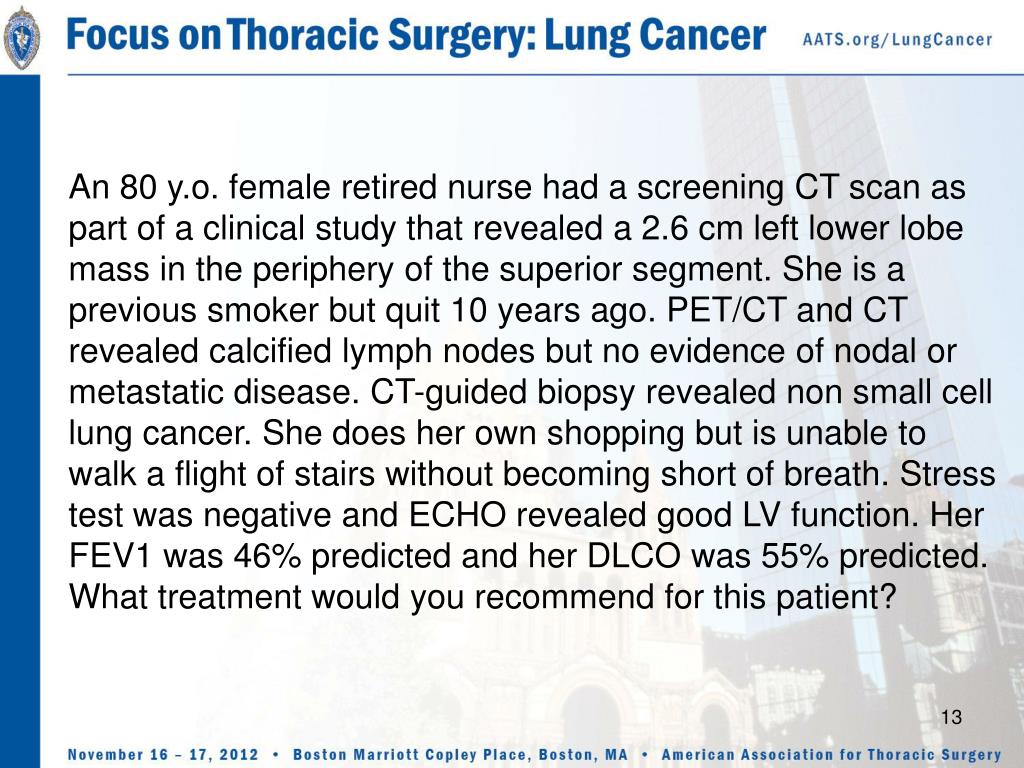 Focus on Thoracic Surgery: Lung Cancer

AATS.org/LungCancer

An 80 y.o. female retired nurse had a screening CT scan as part of a clinical study that revealed a 2.6 cm left lower lobe mass in the periphery of the superior segment. She is a previous smoker but quit 10 years ago. PET/CT and CT revealed calcified lymph nodes but no evidence of nodal or metastatic disease. CT-guided biopsy revealed non small cell lung cancer. She does her own shopping but is unable to walk a flight of stairs without becoming short of breath. Stress test was negative and ECHO revealed good LV function. Her FEV1 was 46% predicted and her DLCO was 55% predicted. What treatment would you recommend for this patient?

13

November 16 – 17, 2012 • Boston Marriott Copley Place, Boston, MA • American Association for Thoracic Surgery